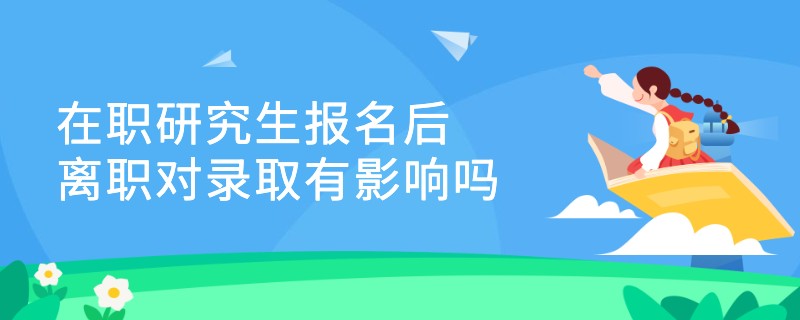 在职研究生报名后
离职对录取有影响吗